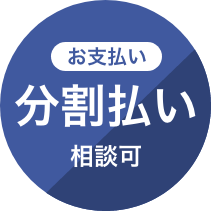 お支払い
分割払い
相談可